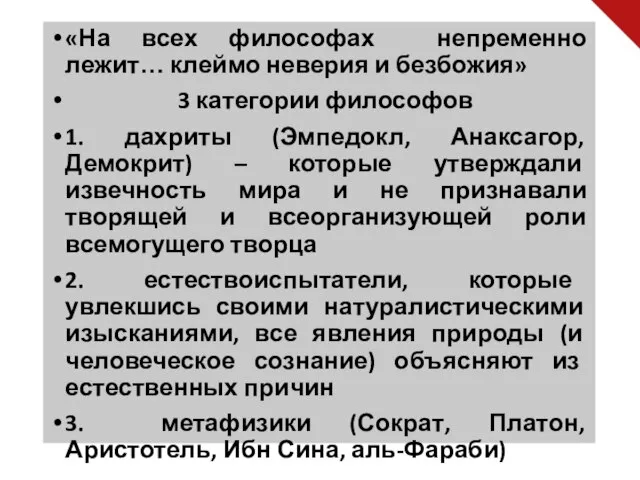 • «На всех философах непременно лежит… клеймо неверия и безбожия»

• 3 категории философов

• 1. дахриты (Эмпедокл, Анаксагор, Демокрит) – которые утверждали извечность мира и не признавали творящей и всеорганизующей роли всемогущего творца

• 2. естествоиспытатели, которые увлекшись своими натуралистическими изысканиями, все явления природы (и человеческое сознание) объясняют из естественных причин

• 3. метафизики (Сократ, Платон, Аристотель, Ибн Сина, аль-Фараби)